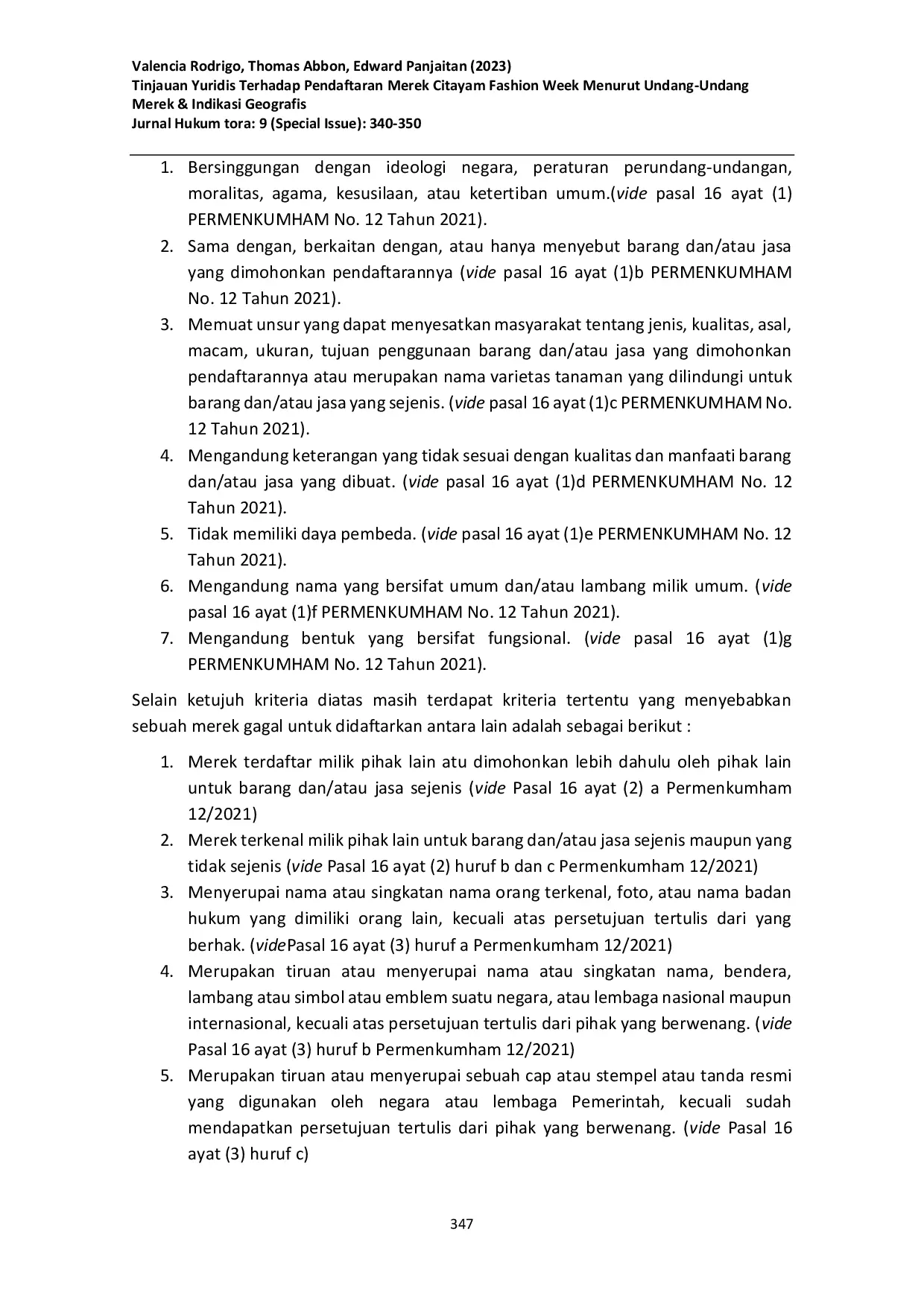 Valencia Rodrigo, Thomas Abbon, Edward Panjaitan (2023)
Tinjauan Yuridis Terhadap Pendaftaran Merek Citayam Fashion Week Menurut Undang-Undang Merek & Indikasi Geografis
Jurnal Hukum tora: 9 (Special Issue): 340-350

1. Bersinggungan dengan ideologi negara, peraturan perundang-undangan, moralitas, agama, kesusilaan, atau ketertiban umum.(vide pasal 16 ayat (1) PERMENKUMHAM No. 12 Tahun 2021).
2. Sama dengan, berkaitan dengan, atau hanya menyebut barang dan/atau jasa yang dimohonkan pendaftarannya (vide pasal 16 ayat (1)b PERMENKUMHAM No. 12 Tahun 2021).
3. Memuat unsur yang dapat menyesatkan masyarakat tentang jenis, kualitas, asal, macam, ukuran, tujuan penggunaan barang dan/atau jasa yang dimohonkan pendaftarannya atau merupakan nama varietas tanaman yang dilindungi untuk barang dan/atau jasa yang sejenis. (vide pasal 16 ayat (1)c PERMENKUMHAM No. 12 Tahun 2021).
4. Mengandung keterangan yang tidak sesuai dengan kualitas dan manfaati barang dan/atau jasa yang dibuat. (vide pasal 16 ayat (1)d PERMENKUMHAM No. 12 Tahun 2021).
5. Tidak memiliki daya pembeda. (vide pasal 16 ayat (1)e PERMENKUMHAM No. 12 Tahun 2021).
6. Mengandung nama yang bersifat umum dan/atau lambang milik umum. (vide pasal 16 ayat (1)f PERMENKUMHAM No. 12 Tahun 2021).
7. Mengandung bentuk yang bersifat fungsional. (vide pasal 16 ayat (1)g PERMENKUMHAM No. 12 Tahun 2021).

Selain ketujuh kriteria diatas masih terdapat kriteria tertentu yang menyebabkan sebuah merek gagal untuk didaftarkan antara lain adalah sebagai berikut :

1. Merek terdaftar milik pihak lain atu dimohonkan lebih dahulu oleh pihak lain untuk barang dan/atau jasa sejenis (vide Pasal 16 ayat (2) a Permenkumham 12/2021)
2. Merek terkenal milik pihak lain untuk barang dan/atau jasa sejenis maupun yang tidak sejenis (vide Pasal 16 ayat (2) huruf b dan c Permenkumham 12/2021)
3. Menyerupai nama atau singkatan nama orang terkenal, foto, atau nama badan hukum yang dimiliki orang lain, kecuali atas persetujuan tertulis dari yang berhak. (videPasal 16 ayat (3) huruf a Permenkumham 12/2021)
4. Merupakan tiruan atau menyerupai nama atau singkatan nama, bendera, lambang atau simbol atau emblem suatu negara, atau lembaga nasional maupun internasional, kecuali atas persetujuan tertulis dari pihak yang berwenang. (vide Pasal 16 ayat (3) huruf b Permenkumham 12/2021)
5. Merupakan tiruan atau menyerupai sebuah cap atau stempel atau tanda resmi yang digunakan oleh negara atau lembaga Pemerintah, kecuali sudah mendapatkan persetujuan tertulis dari pihak yang berwenang. (vide Pasal 16 ayat (3) huruf c)

347